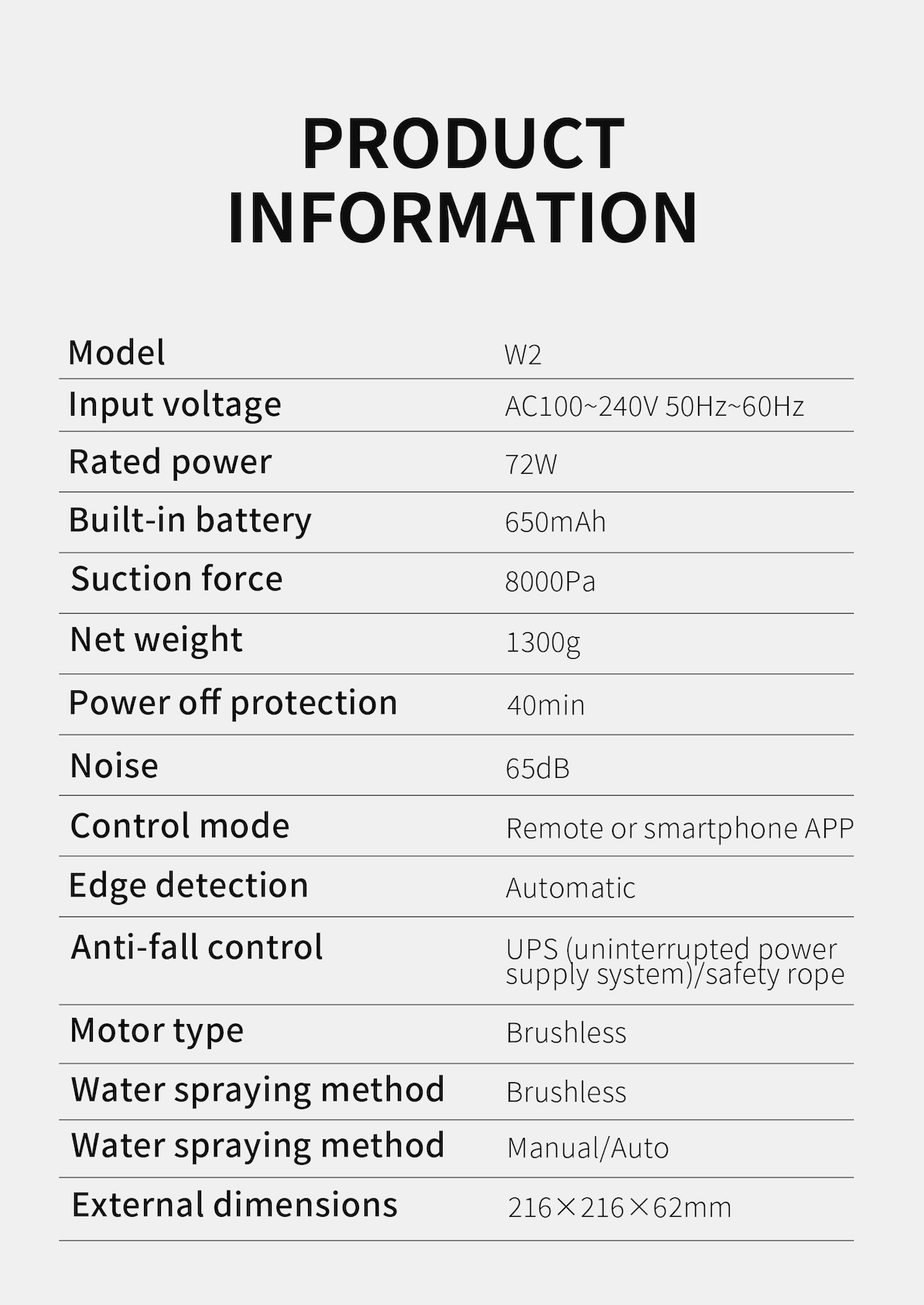 PRODUCT INFORMATION

| Model | W2 |
|---|---|
| Input voltage | AC100~240V 50Hz~60Hz |
| Rated power | 72W |
| Built-in battery | 650mAh |
| Suction force | 8000Pa |
| Net weight | 1300g |
| Power off protection | 40min |
| Noise | 65dB |
| Control mode | Remote or smartphone APP |
| Edge detection | Automatic |
| Anti-fall control | UPS (uninterrupted power supply system)/safety rope |
| Motor type | Brushless |
| Water spraying method | Brushless |
| Water spraying method | Manual/Auto |
| External dimensions | 216×216×62mm |